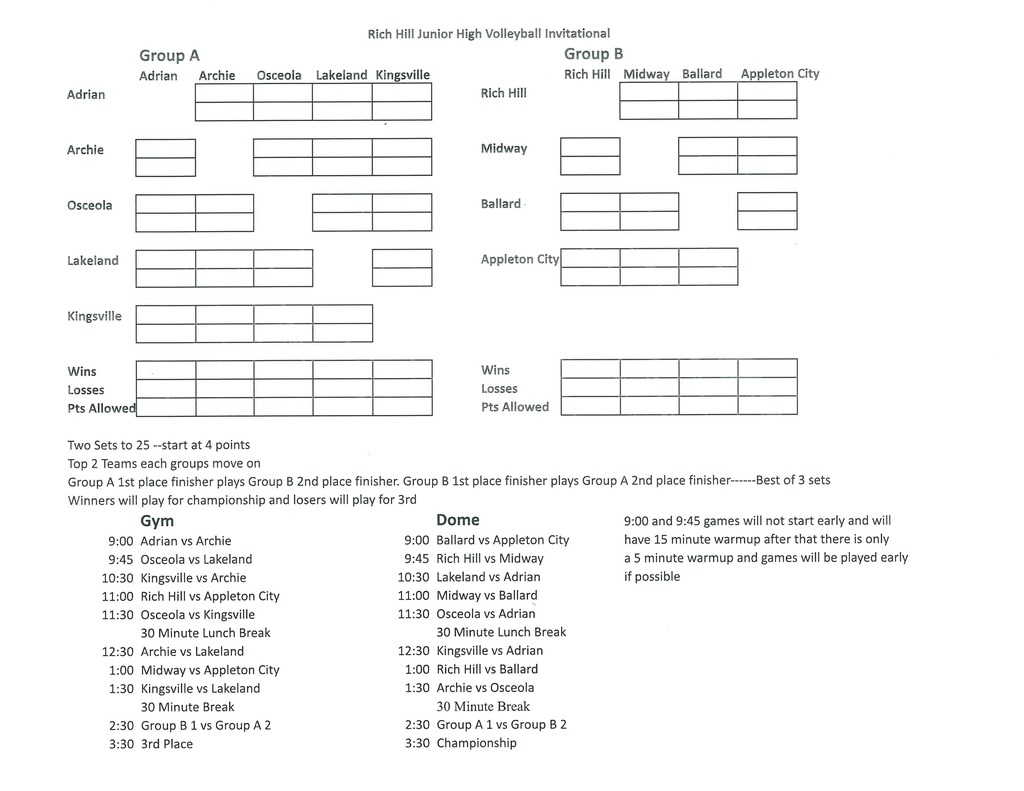 Rich Hill Junior High Volleyball Invitational

Group A

| | Adrian | Archie | Osceola | Lakeland | Kingsville |
|---|---|---|---|---|---|
| Adrian | | | | | |
| Archie | | | | | |
| Osceola | | | | | |
| Lakeland | | | | | |
| Kingsville | | | | | |
| Wins | | | | | |
| Losses | | | | | |
| Pts Allowed | | | | | |

Group B

| | Rich Hill | Midway | Ballard | Appleton City |
|---|---|---|---|---|
| Rich Hill | | | | |
| Midway | | | | |
| Ballard | | | | |
| Appleton City | | | | |
| Wins | | | | |
| Losses | | | | |
| Pts Allowed | | | | |

Two Sets to 25 --start at 4 points
Top 2 Teams each groups move on
Group A 1st place finisher plays Group B 2nd place finisher. Group B 1st place finisher plays Group A 2nd place finisher------Best of 3 sets
Winners will play for championship and losers will play for 3rd

Gym
9:00 Adrian vs Archie
9:45 Osceola vs Lakeland
10:30 Kingsville vs Archie
11:00 Rich Hill vs Appleton City
11:30 Osceola vs Kingsville
30 Minute Lunch Break
12:30 Archie vs Lakeland
1:00 Midway vs Appleton City
1:30 Kingsville vs Lakeland
30 Minute Break
2:30 Group B 1 vs Group A 2
3:30 3rd Place

Dome
9:00 Ballard vs Appleton City
9:45 Rich Hill vs Midway
10:30 Lakeland vs Adrian
11:00 Midway vs Ballard
11:30 Osceola vs Adrian
30 Minute Lunch Break
12:30 Kingsville vs Adrian
1:00 Rich Hill vs Ballard
1:30 Archie vs Osceola
30 Minute Break
2:30 Group A 1 vs Group B 2
3:30 Championship

9:00 and 9:45 games will not start early and will have 15 minute warmup after that there is only a 5 minute warmup and games will be played early if possible